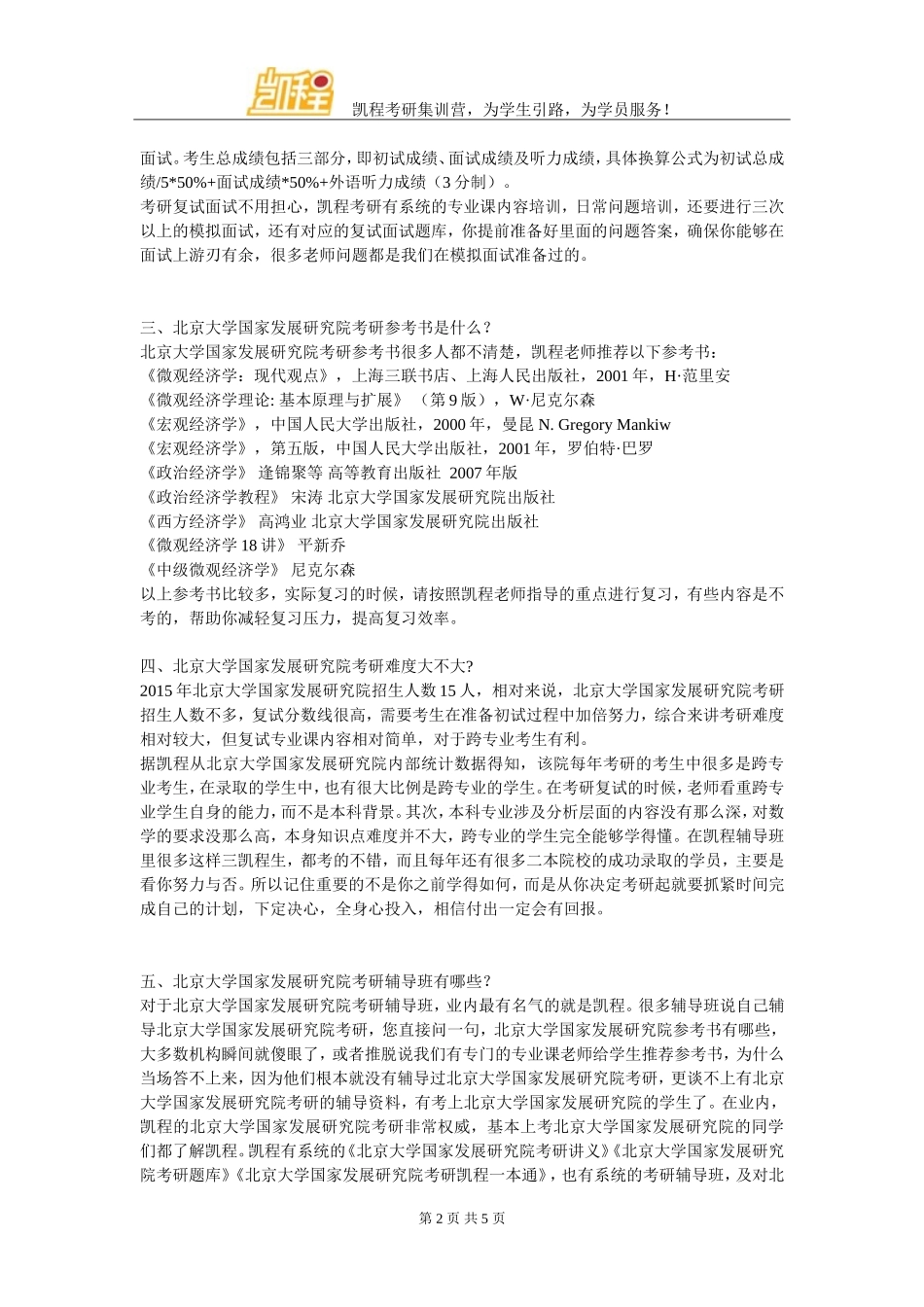 凯程

凯程考研集训营，为学生引路，为学员服务！

面试。考生总成绩包括三部分，即初试成绩、面试成绩及听力成绩，具体换算公式为初试总成绩/5*50%+面试成绩*50%+外语听力成绩（3分制）。

考研复试面试不用担心，凯程考研有系统的专业课内容培训，日常问题培训，还要进行三次以上的模拟面试，还有对应的复试面试题库，你提前准备好里面的问题答案，确保你能够在面试上游刃有余，很多老师问题都是我们在模拟面试准备过的。

三、北京大学国家发展研究院考研参考书是什么？

北京大学国家发展研究院考研参考书很多人都不清楚，凯程老师推荐以下参考书：

《微观经济学：现代观点》，上海三联书店、上海人民出版社，2001年，H·范里安

《微观经济学理论: 基本原理与扩展》（第9版），W·尼克尔森

《宏观经济学》，中国人民大学出版社，2000年，曼昆 N. Gregory Mankiw

《宏观经济学》，第五版，中国人民大学出版社，2001年，罗伯特·巴罗

《政治经济学》 逄锦聚等 高等教育出版社 2007年版

《政治经济学教程》 宋涛 北京大学国家发展研究院出版社

《西方经济学》 高鸿业 北京大学国家发展研究院出版社

《微观经济学18讲》 平新乔

《中级微观经济学》 尼克尔森

以上参考书比较多，实际复习的时候，请按照凯程老师指导的重点进行复习，有些内容是不考的，帮助你减轻复习压力，提高复习效率。

四、北京大学国家发展研究院考研难度大不大?

2015年北京大学国家发展研究院招生人数15人，相对来说，北京大学国家发展研究院考研招生人数不多，复试分数线很高，需要考生在准备初试过程中加倍努力，综合来讲考研难度相对较大，但复试专业课内容相对简单，对于跨专业考生有利。

据凯程从北京大学国家发展研究院内部统计数据得知，该院每年考研的考生中很多是跨专业考生，在录取的学生中，也有很大比例是跨专业的学生。在考研复试的时候，老师看重跨专业学生自身的能力，而不是本科背景。其次，本科专业涉及分析层面的内容没有那么深，对数学的要求没那么高，本身知识点难度并不大，跨专业的学生完全能够学得懂。在凯程辅导班里很多这样三凯程生，都考的不错，而且每年还有很多二本院校的成功录取的学员，主要是看你努力与否。所以记住重要的不是你之前学得如何，而是从你决定考研起就要抓紧时间完成自己的计划，下定决心，全身心投入，相信付出一定会有回报。

五、北京大学国家发展研究院考研辅导班有哪些？

对于北京大学国家发展研究院考研辅导班，业内最有名气的就是凯程。很多辅导班说自己辅导北京大学国家发展研究院考研，您直接问一句，北京大学国家发展研究院参考书有哪些，大多数机构瞬间就傻眼了，或者推脱说我们有专门的专业课老师给学生推荐参考书，为什么当场答不上来，因为他们根本就没有辅导过北京大学国家发展研究院考研，更谈不上有北京大学国家发展研究院考研的辅导资料，有考上北京大学国家发展研究院的学生了。在业内，凯程的北京大学国家发展研究院考研非常权威，基本上考北京大学国家发展研究院的同学们都了解凯程。凯程有系统的《北京大学国家发展研究院考研讲义》《北京大学国家发展研究院考研题库》《北京大学国家发展研究院考研凯程一本通》，也有系统的考研辅导班，及对北

第2页 共5页